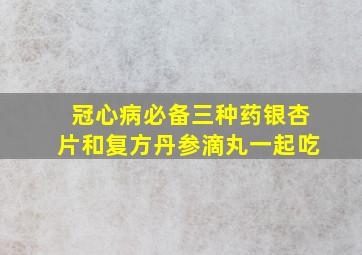 冠心病必备三种药银杏片和复方丹参滴丸一起吃